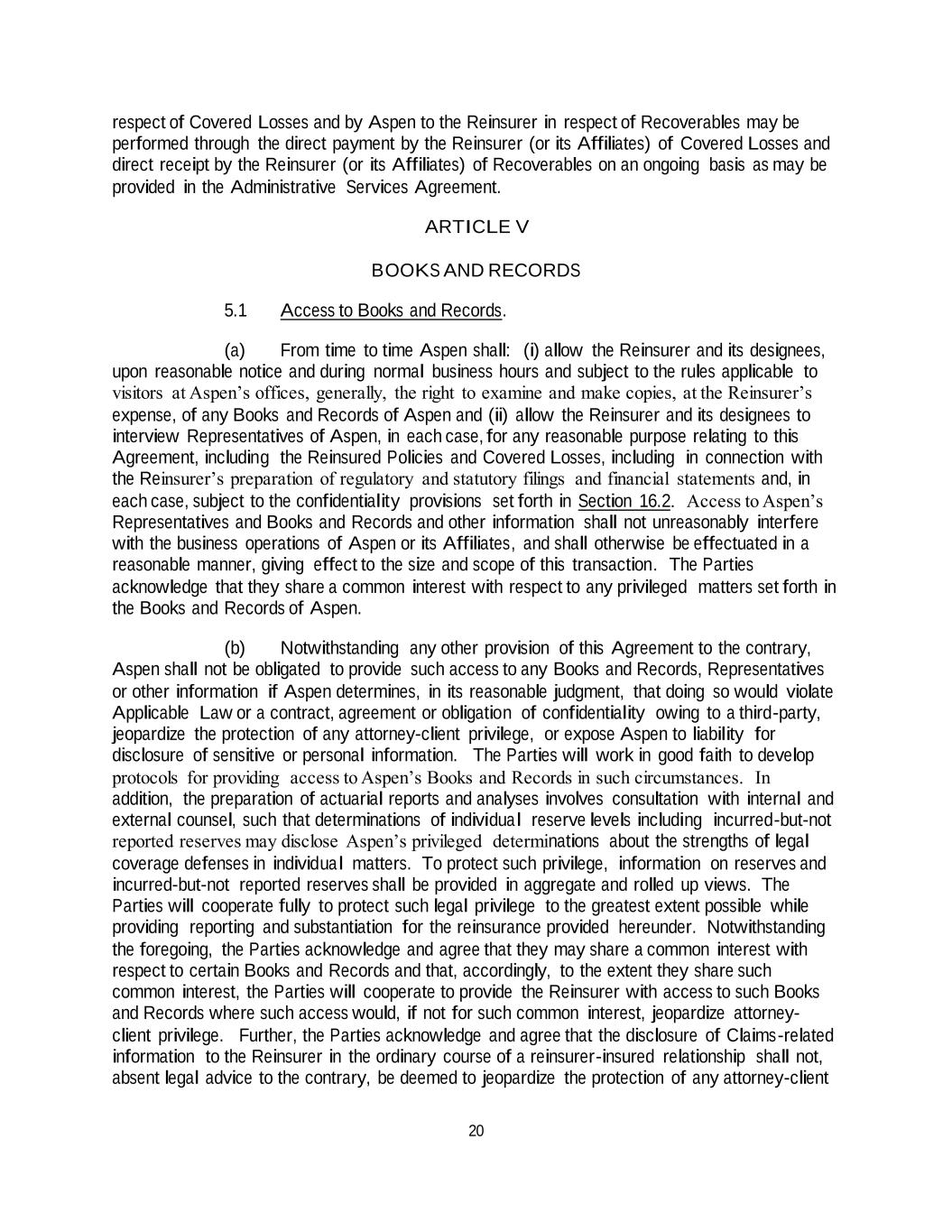 respect of Covered Losses and by Aspen to the Reinsurer in respect of Recoverables may be performed through the direct payment by the Reinsurer (or its Affiliates) of Covered Losses and direct receipt by the Reinsurer (or its Affiliates) of Recoverables on an ongoing basis as may be provided in the Administrative Services Agreement.

ARTICLE V

BOOKS AND RECORDS

5.1 Access to Books and Records.

(a) From time to time Aspen shall: (i) allow the Reinsurer and its designees, upon reasonable notice and during normal business hours and subject to the rules applicable to visitors at Aspen's offices, generally, the right to examine and make copies, at the Reinsurer's expense, of any Books and Records of Aspen and (ii) allow the Reinsurer and its designees to interview Representatives of Aspen, in each case, for any reasonable purpose relating to this Agreement, including the Reinsured Policies and Covered Losses, including in connection with the Reinsurer's preparation of regulatory and statutory filings and financial statements and, in each case, subject to the confidentiality provisions set forth in Section 16.2. Access to Aspen's Representatives and Books and Records and other information shall not unreasonably interfere with the business operations of Aspen or its Affiliates, and shall otherwise be effectuated in a reasonable manner, giving effect to the size and scope of this transaction. The Parties acknowledge that they share a common interest with respect to any privileged matters set forth in the Books and Records of Aspen.

(b) Notwithstanding any other provision of this Agreement to the contrary, Aspen shall not be obligated to provide such access to any Books and Records, Representatives or other information if Aspen determines, in its reasonable judgment, that doing so would violate Applicable Law or a contract, agreement or obligation of confidentiality owing to a third-party, jeopardize the protection of any attorney-client privilege, or expose Aspen to liability for disclosure of sensitive or personal information. The Parties will work in good faith to develop protocols for providing access to Aspen's Books and Records in such circumstances. In addition, the preparation of actuarial reports and analyses involves consultation with internal and external counsel, such that determinations of individual reserve levels including incurred-but-not reported reserves may disclose Aspen's privileged determinations about the strengths of legal coverage defenses in individual matters. To protect such privilege, information on reserves and incurred-but-not reported reserves shall be provided in aggregate and rolled up views. The Parties will cooperate fully to protect such legal privilege to the greatest extent possible while providing reporting and substantiation for the reinsurance provided hereunder. Notwithstanding the foregoing, the Parties acknowledge and agree that they may share a common interest with respect to certain Books and Records and that, accordingly, to the extent they share such common interest, the Parties will cooperate to provide the Reinsurer with access to such Books and Records where such access would, if not for such common interest, jeopardize attorney-client privilege. Further, the Parties acknowledge and agree that the disclosure of Claims-related information to the Reinsurer in the ordinary course of a reinsurer-insured relationship shall not, absent legal advice to the contrary, be deemed to jeopardize the protection of any attorney-client

20